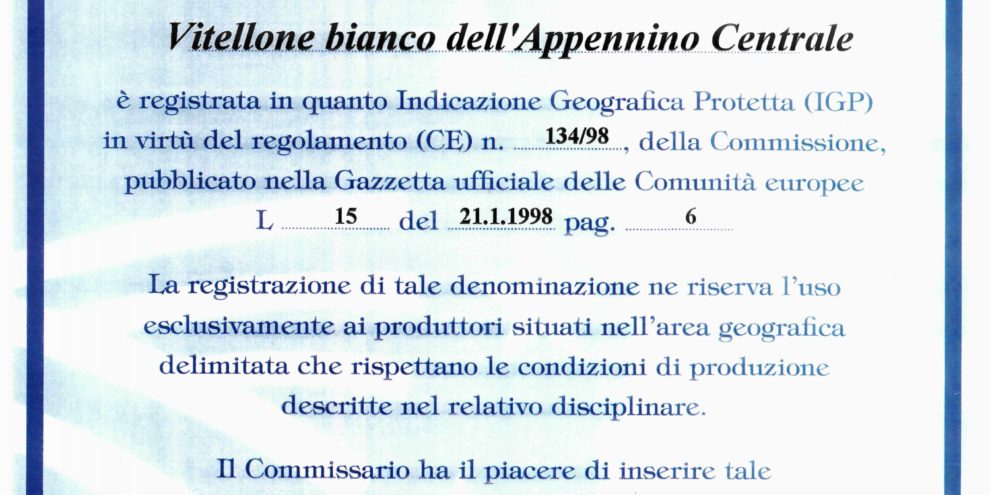 Vitellone bianco dell'Appennino Centrale

è registrata in quanto Indicazione Geografica Protetta (IGP) in virtù del regolamento (CE) n. 134/98, della Commissione, pubblicato nella Gazzetta ufficiale delle Comunità europee L 15 del 21.1.1998 pag. 6

La registrazione di tale denominazione ne riserva l'uso esclusivamente ai produttori situati nell'area geografica delimitata che rispettano le condizioni di produzione descritte nel relativo disciplinare.

Il Commissario ha il piacere di inserire tale